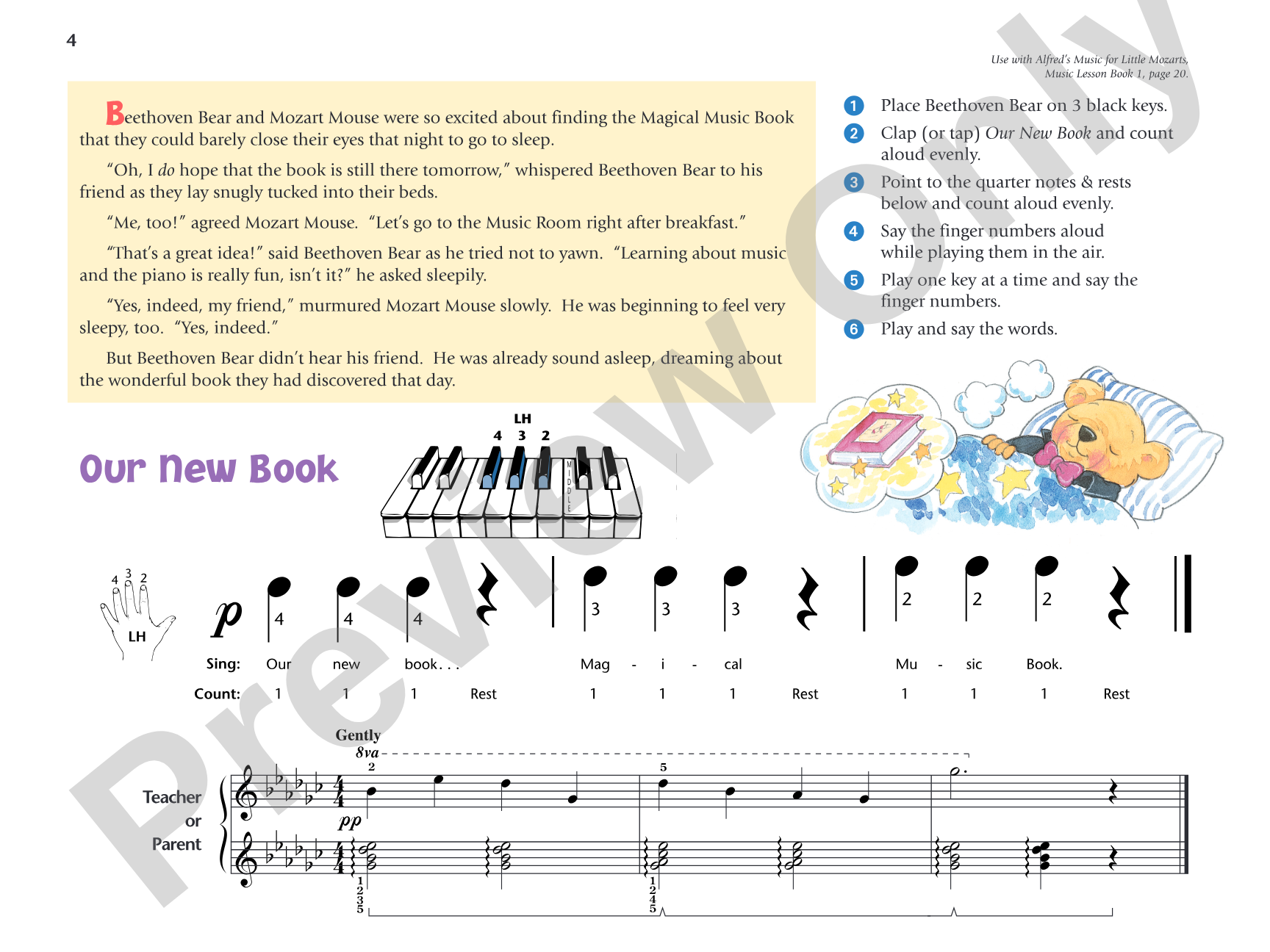 4

Use with Alfred's Music for Little Mozarts,
Music Lesson Book 1, page 20.

Beethoven Bear and Mozart Mouse were so excited about finding the Magical Music Book that they could barely close their eyes that night to go to sleep.

"Oh, I do hope that the book is still there tomorrow," whispered Beethoven Bear to his friend as they lay snugly tucked into their beds.

"Me, too!" agreed Mozart Mouse. "Let's go to the Music Room right after breakfast."

"That's a great idea!" said Beethoven Bear as he tried not to yawn. "Learning about music and the piano is really fun, isn't it?" he asked sleepily.

"Yes, indeed, my friend," murmured Mozart Mouse slowly. He was beginning to feel very sleepy, too. "Yes, indeed."

But Beethoven Bear didn't hear his friend. He was already sound asleep, dreaming about the wonderful book they had discovered that day.

1 Place Beethoven Bear on 3 black keys.
2 Clap (or tap) Our New Book and count aloud evenly.
3 Point to the quarter notes & rests below and count aloud evenly.
4 Say the finger numbers aloud while playing them in the air.
5 Play one key at a time and say the finger numbers.
6 Play and say the words.

Our New Book

LH
4 3 2
MIDDLE

4 3 2
LH

p
4 4 4 3 3 3 2 2 2

Sing: Our new book. . . Mag - i - cal Mu - sic Book.
Count: 1 1 1 Rest 1 1 1 Rest 1 1 1 Rest

Gently
8va
2 5
Teacher
or
Parent
pp
1 2 3 5
1 2 4 5

Preview Only